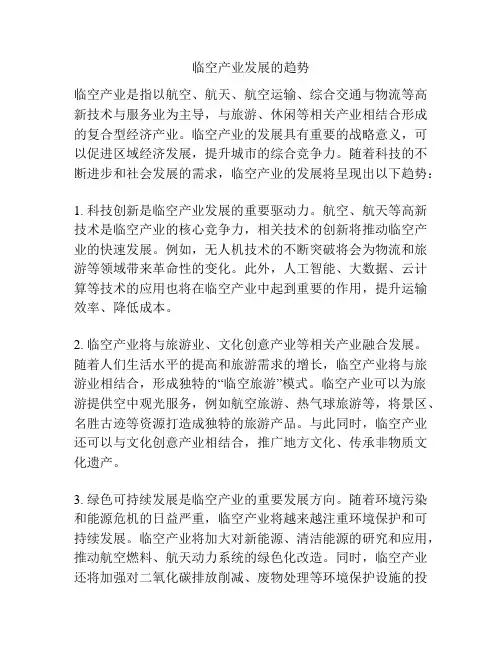 临空产业发展的趋势

临空产业是指以航空、航天、航空运输、综合交通与物流等高新技术与服务业为主导，与旅游、休闲等相关产业相结合形成的复合型经济产业。临空产业的发展具有重要的战略意义，可以促进区域经济发展，提升城市的综合竞争力。随着科技的不断进步和社会发展的需求，临空产业的发展将呈现出以下趋势：

1. 科技创新是临空产业发展的重要驱动力。航空、航天等高新技术是临空产业的核心竞争力，相关技术的创新将推动临空产业的快速发展。例如，无人机技术的不断突破将会为物流和旅游等领域带来革命性的变化。此外，人工智能、大数据、云计算等技术的应用也将在临空产业中起到重要的作用，提升运输效率、降低成本。

2. 临空产业将与旅游业、文化创意产业等相关产业融合发展。随着人们生活水平的提高和旅游需求的增长，临空产业将与旅游业相结合，形成独特的“临空旅游”模式。临空产业可以为旅游提供空中观光服务，例如航空旅游、热气球旅游等，将景区、名胜古迹等资源打造成独特的旅游产品。与此同时，临空产业还可以与文化创意产业相结合，推广地方文化、传承非物质文化遗产。

3. 绿色可持续发展是临空产业的重要发展方向。随着环境污染和能源危机的日益严重，临空产业将越来越注重环境保护和可持续发展。临空产业将加大对新能源、清洁能源的研究和应用，推动航空燃料、航天动力系统的绿色化改造。同时，临空产业还将加强对二氧化碳排放削减、废物处理等环境保护设施的投